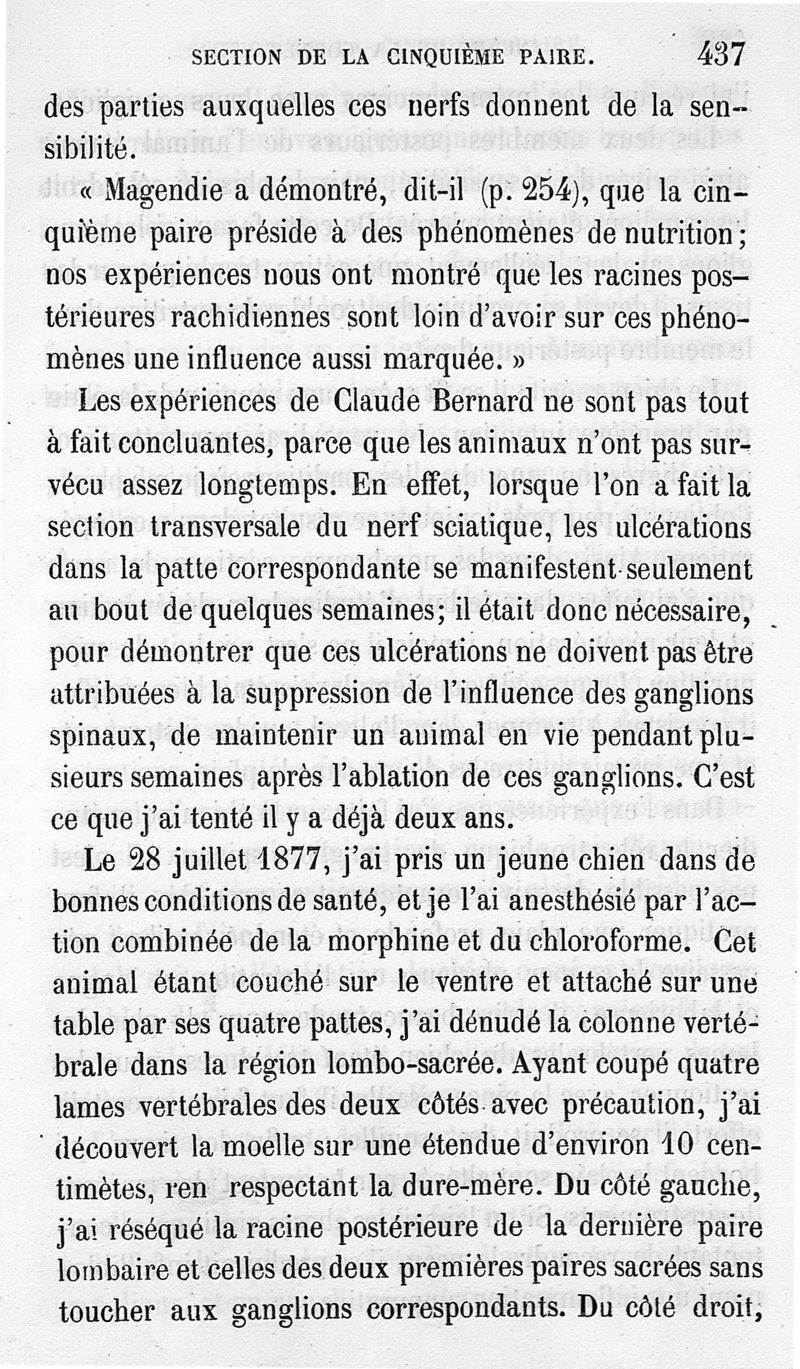 SECTION DE LA CINQUIÈME PAIRE. 437

des parties auxquelles ces nerfs donnent de la sensibilité.

« Magendie a démontré, dit-il (p. 254), que la cinquième paire préside à des phénomènes de nutrition; nos expériences nous ont montré que les racines postérieures rachidiennes sont loin d'avoir sur ces phénomènes une influence aussi marquée. »

Les expériences de Claude Bernard ne sont pas tout à fait concluantes, parce que les animaux n'ont pas survécu assez longtemps. En effet, lorsque l'on a fait la section transversale du nerf sciatique, les ulcérations dans la patte correspondante se manifestent seulement au bout de quelques semaines; il était donc nécessaire, pour démontrer que ces ulcérations ne doivent pas être attribuées à la suppression de l'influence des ganglions spinaux, de maintenir un animal en vie pendant plusieurs semaines après l'ablation de ces ganglions. C'est ce que j'ai tenté il y a déjà deux ans.

Le 28 juillet 1877, j'ai pris un jeune chien dans de bonnes conditions de santé, et je l'ai anesthésié par l'action combinée de la morphine et du chloroforme. Cet animal étant couché sur le ventre et attaché sur une table par ses quatre pattes, j'ai dénudé la colonne vertébrale dans la région lombo-sacrée. Ayant coupé quatre lames vertébrales des deux côtés avec précaution, j'ai découvert la moelle sur une étendue d'environ 10 centimètes, ren respectant la dure-mère. Du côté gauche, j'ai réséqué la racine postérieure de la dernière paire lombaire et celles des deux premières paires sacrées sans toucher aux ganglions correspondants. Du côté droit,